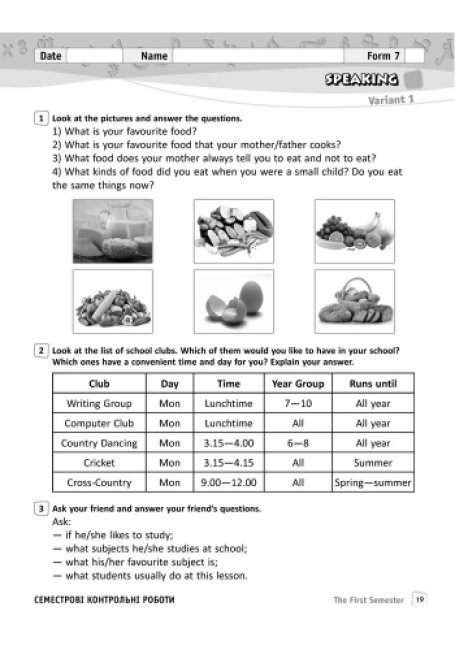 Date Name Form 7

SPEAKING

Variant 1

1 Look at the pictures and answer the questions.
1) What is your favourite food?
2) What is your favourite food that your mother/father cooks?
3) What food does your mother always tell you to eat and not to eat?
4) What kinds of food did you eat when you were a small child? Do you eat the same things now?

2 Look at the list of school clubs. Which of them would you like to have in your school? Which ones have a convenient time and day for you? Explain your answer.

| Club | Day | Time | Year Group | Runs until |
|---|---|---|---|---|
| Writing Group | Mon | Lunchtime | 7—10 | All year |
| Computer Club | Mon | Lunchtime | All | All year |
| Country Dancing | Mon | 3.15—4.00 | 6—8 | All year |
| Cricket | Mon | 3.15—4.15 | All | Summer |
| Cross-Country | Mon | 9.00—12.00 | All | Spring—summer |

3 Ask your friend and answer your friend's questions.
Ask:
— if he/she likes to study;
— what subjects he/she studies at school;
— what his/her favourite subject is;
— what students usually do at this lesson.

СЕМЕСТРОВІ КОНТРОЛЬНІ РОБОТИ

The First Semester 19